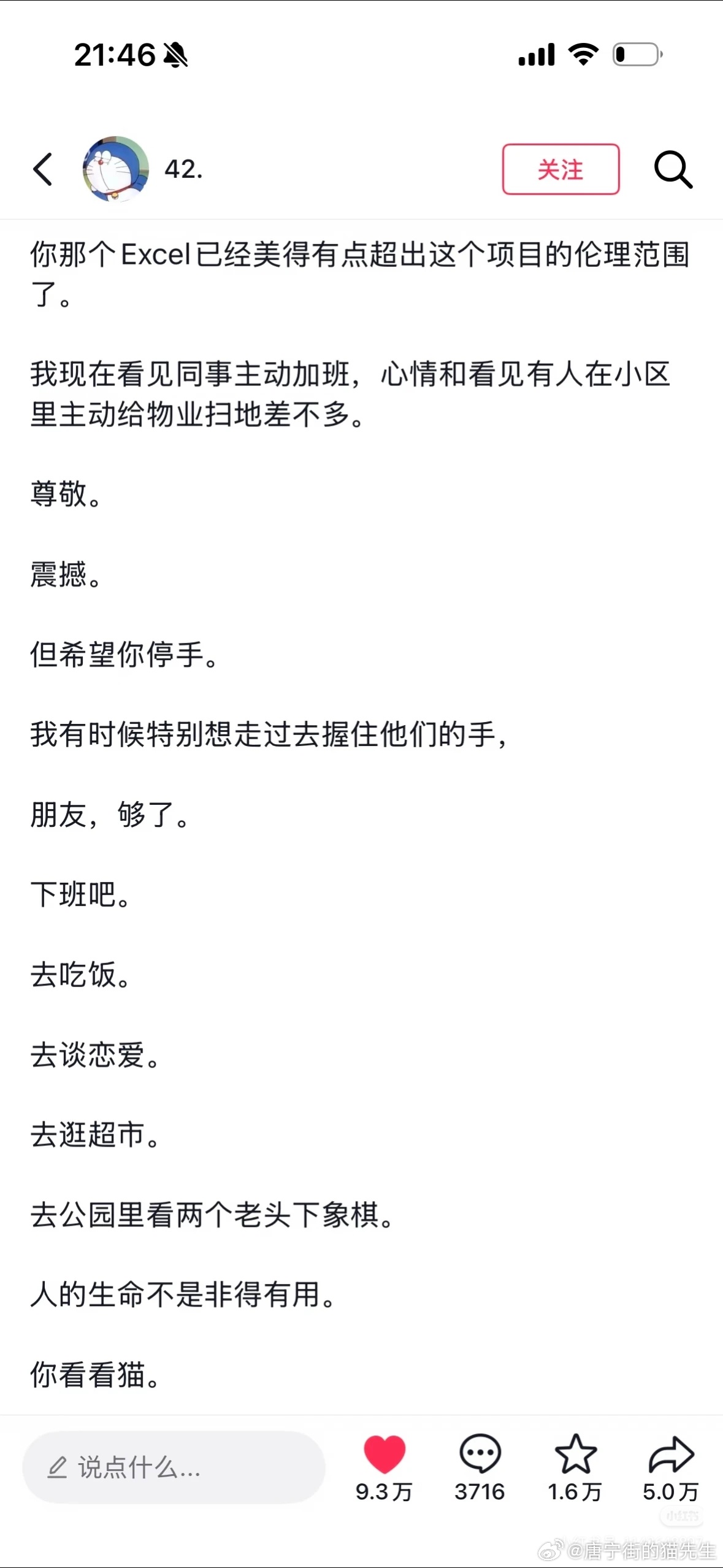 21:46

42.

关注

你那个Excel已经美得有点超出这个项目的伦理范围了。

我现在看见同事主动加班，心情和看见有人在小区里主动给物业扫地差不多。

尊敬。

震撼。

但希望你停手。

我有时候特别想走过去握住他们的手，

朋友，够了。

下班吧。

去吃饭。

去谈恋爱。

去逛超市。

去公园里看两个老头下象棋。

人的生命不是非得有用。

你看看猫。

说点什么...

9.3万

3716

1.6万

5.0万

小红书

@唐宁街的猫先生